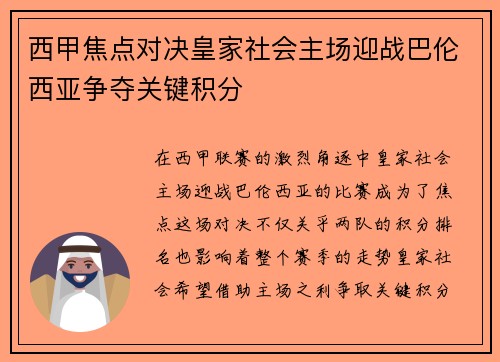 西甲焦点对决皇家社会主场迎战巴伦西亚争夺关键积分

在西甲联赛的激烈角逐中皇家社会主场迎战巴伦西亚的比赛成为了焦点这场对决不仅关乎两队的积分排名也影响着整个赛季的走势皇家社会希望借助主场之利争取关键积分